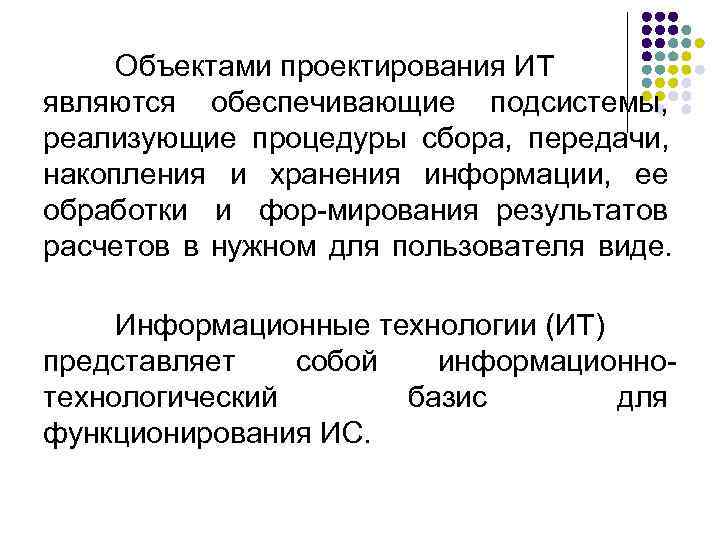 Объектами проектирования ИТ являются обеспечивающие подсистемы, реализующие процедуры сбора, передачи, накопления и хранения информации, ее обработки и фор-мирования результатов расчетов в нужном для пользователя виде.

Информационные технологии (ИТ) представляет собой информационно-технологический базис для функционирования ИС.